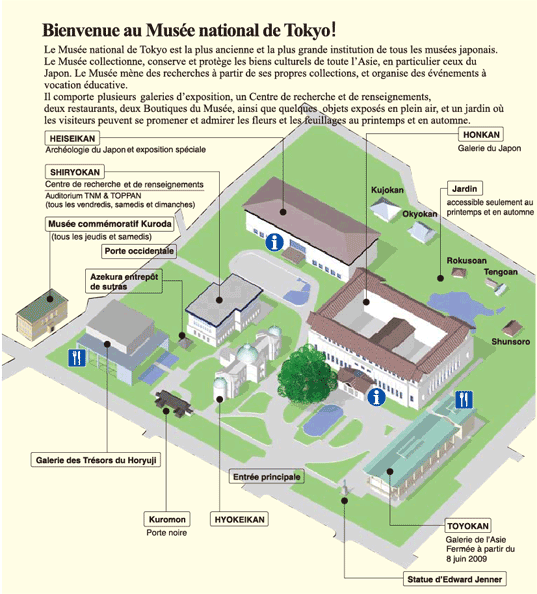 Bienvenue au Musée national de Tokyo!

Le Musée national de Tokyo est la plus ancienne et la plus grande institution de tous les musées japonais. Le Musée collectionne, conserve et protège les biens culturels de toute l'Asie, en particulier ceux du Japon. Le Musée mène des recherches à partir de ses propres collections, et organise des événements à vocation éducative.
Il comporte plusieurs galeries d'exposition, un Centre de recherche et de renseignements, deux restaurants, deux Boutiques du Musée, ainsi que quelques objets exposés en plein air, et un jardin où les visiteurs peuvent se promener et admirer les fleurs et les feuillages au printemps et en automne.

HEISEIKAN
Archéologie du Japon et exposition spéciale

SHIRYOKAN
Centre de recherche et de renseignements
Auditorium TNM & TOPPAN
(tous les vendredis, samedis et dimanches)

Musée commémoratif Kuroda
(tous les jeudis et samedis)

Porte occidentale

Azekura entrepôt de sutras

HONKAN
Galerie du Japon

Kujokan

Okyokan

Jardin
accessible seulement au printemps et en automne

Rokusoan

Tengoan

Shunsoro

Galerie des Trésors du Horyuji

Entrée principale

Kuromon
Porte noire

HYOKEIKAN

TOYOKAN
Galerie de l'Asie
Fermée à partir du 8 juin 2009

Statue d'Edward Jenner